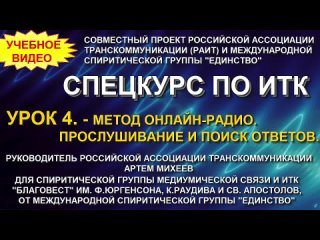 УЧЕБНОЕ ВИДЕО

СОВМЕСТНЫЙ ПРОЕКТ РОССИЙСКОЙ АССОЦИАЦИИ ТРАНСКОММУНИКАЦИИ (РАИТ) И МЕЖДУНАРОДНОЙ СПИРИТИЧЕСКОЙ ГРУППЫ "ЕДИНСТВО"

СПЕЦКУРС ПО ИТК

УРОК 4. - МЕТОД ОНЛАЙН-РАДИО. ПРОСЛУШИВАНИЕ И ПОИСК ОТВЕТОВ.

РУКОВОДИТЕЛЬ РОССИЙСКОЙ АССОЦИАЦИИ ТРАНСКОММУНИКАЦИИ АРТЕМ МИХЕЕВ

ДЛЯ СПИРИТИЧЕСКОЙ ГРУППЫ МЕДИУМИЧЕСКОЙ СВЯЗИ И ИТК "БЛАГОВЕСТ" ИМ. Ф.ЮРГЕНСОНА, К.РАУДИВА И СВ. АПОСТОЛОВ, ОТ МЕЖДУНАРОДНОЙ СПИРИТИЧЕСКОЙ ГРУППЫ "ЕДИНСТВО"